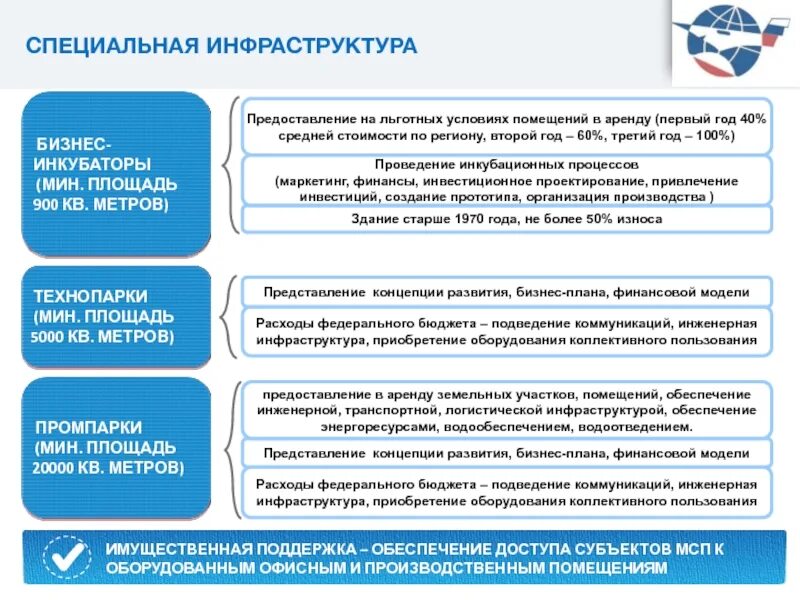 СПЕЦИАЛЬНАЯ ИНФРАСТРУКТУРА

БИЗНЕС-ИНКУБАТОРЫ (МИН. ПЛОЩАДЬ 900 КВ. МЕТРОВ)

Предоставление на льготных условиях помещений в аренду (первый год 40% средней стоимости по региону, второй год – 60%, третий год – 100%)

Проведение инкубационных процессов (маркетинг, финансы, инвестиционное проектирование, привлечение инвестиций, создание прототипа, организация производства )

Здание старше 1970 года, не более 50% износа

ТЕХНОПАРКИ (МИН. ПЛОЩАДЬ 5000 КВ. МЕТРОВ)

Представление концепции развития, бизнес-плана, финансовой модели

Расходы федерального бюджета – подведение коммуникаций, инженерная инфраструктура, приобретение оборудования коллективного пользования

ПРОМПАРКИ (МИН. ПЛОЩАДЬ 20000 КВ. МЕТРОВ)

предоставление в аренду земельных участков, помещений, обеспечение инженерной, транспортной, логистической инфраструктурой, обеспечение энергоресурсами, водообеспечением, водоотведением.

Представление концепции развития, бизнес-плана, финансовой модели

Расходы федерального бюджета – подведение коммуникаций, инженерная инфраструктура, приобретение оборудования коллективного пользования

ИМУЩЕСТВЕННАЯ ПОДДЕРЖКА – ОБЕСПЕЧЕНИЕ ДОСТУПА СУБЪЕКТОВ МСП К ОБОРУДОВАННЫМ ОФИСНЫМ И ПРОИЗВОДСТВЕННЫМ ПОМЕЩЕНИЯМ